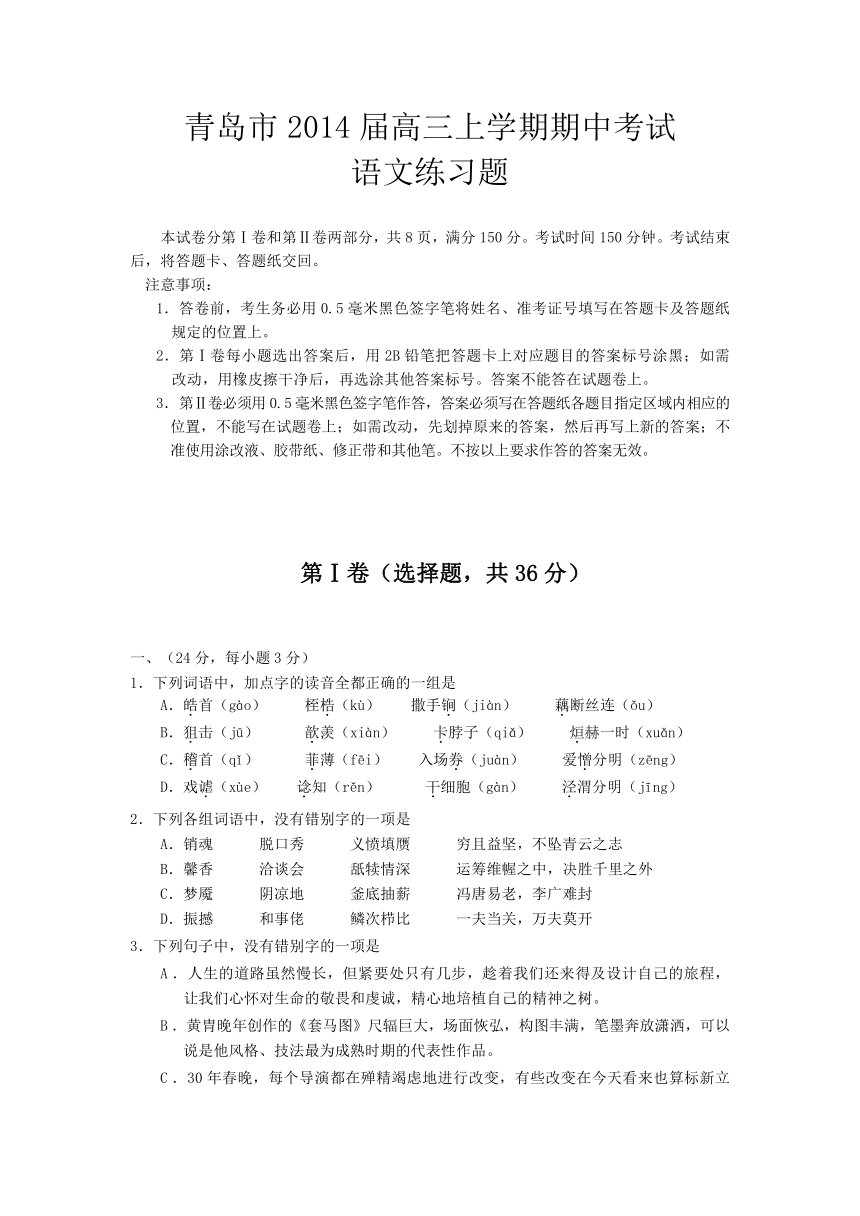 青岛市 2014 届高三上学期期中考试
语文练习题

本试卷分第Ⅰ卷和第Ⅱ卷两部分，共 8 页，满分 150 分。考试时间 150 分钟。考试结束后，将答题卡、答题纸交回。

注意事项：

1．答卷前，考生务必用 0.5 毫米黑色签字笔将姓名、准考证号填写在答题卡及答题纸规定的位置上。

2．第Ⅰ卷每小题选出答案后，用 2B 铅笔把答题卡上对应题目的答案标号涂黑；如需改动，用橡皮擦干净后，再选涂其他答案标号。答案不能答在试题卷上。

3．第Ⅱ卷必须用 0.5 毫米黑色签字笔作答，答案必须写在答题纸各题目指定区域内相应的位置，不能写在试题卷上；如需改动，先划掉原来的答案，然后再写上新的答案；不准使用涂改液、胶带纸、修正带和其他笔。不按以上要求作答的答案无效。

第Ⅰ卷（选择题，共 36 分）

一、（24 分，每小题 3 分）

1．下列词语中，加点字的读音全都正确的一组是

A．皓首（gào）　桎梏（kù）　撒手锏（jiàn）　藕断丝连（ǒu）

B．狙击（jū）　歆羡（xiàn）　卡脖子（qiǎ）　烜赫一时（xuǎn）

C．稽首（qǐ）　菲薄（fěi）　入场券（juàn）　爱憎分明（zēng）

D．戏谑（xùe）　谂知（rěn）　干细胞（gàn）　泾渭分明（jīng）

2．下列各组词语中，没有错别字的一项是

A．销魂　脱口秀　义愤填膺　穷且益坚，不坠青云之志

B．馨香　洽谈会　舐犊情深　运筹维幄之中，决胜千里之外

C．梦魇　阴凉地　釜底抽薪　冯唐易老，李广难封

D．振撼　和事佬　鳞次栉比　一夫当关，万夫莫开

3．下列句子中，没有错别字的一项是

A．人生的道路虽然慢长，但紧要处只有几步，趁着我们还来得及设计自己的旅程，让我们心怀对生命的敬畏和虔诚，精心地培植自己的精神之树。

B．黄胄晚年创作的《套马图》尺辐巨大，场面恢弘，构图丰满，笔墨奔放潇洒，可以说是他风格、技法最为成熟时期的代表性作品。

C．30 年春晚，每个导演都在殚精竭虑地进行改变，有些改变在今天看来也算标新立